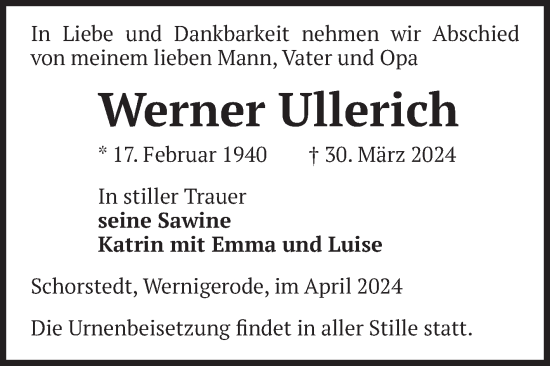 In Liebe und Dankbarkeit nehmen wir Abschied von meinem lieben Mann, Vater und Opa

Werner Ullerich

* 17. Februar 1940 † 30. März 2024

In stiller Trauer
seine Sawine
Katrin mit Emma und Luise

Schorstedt, Wernigerode, im April 2024

Die Urnenbeisetzung findet in aller Stille statt.